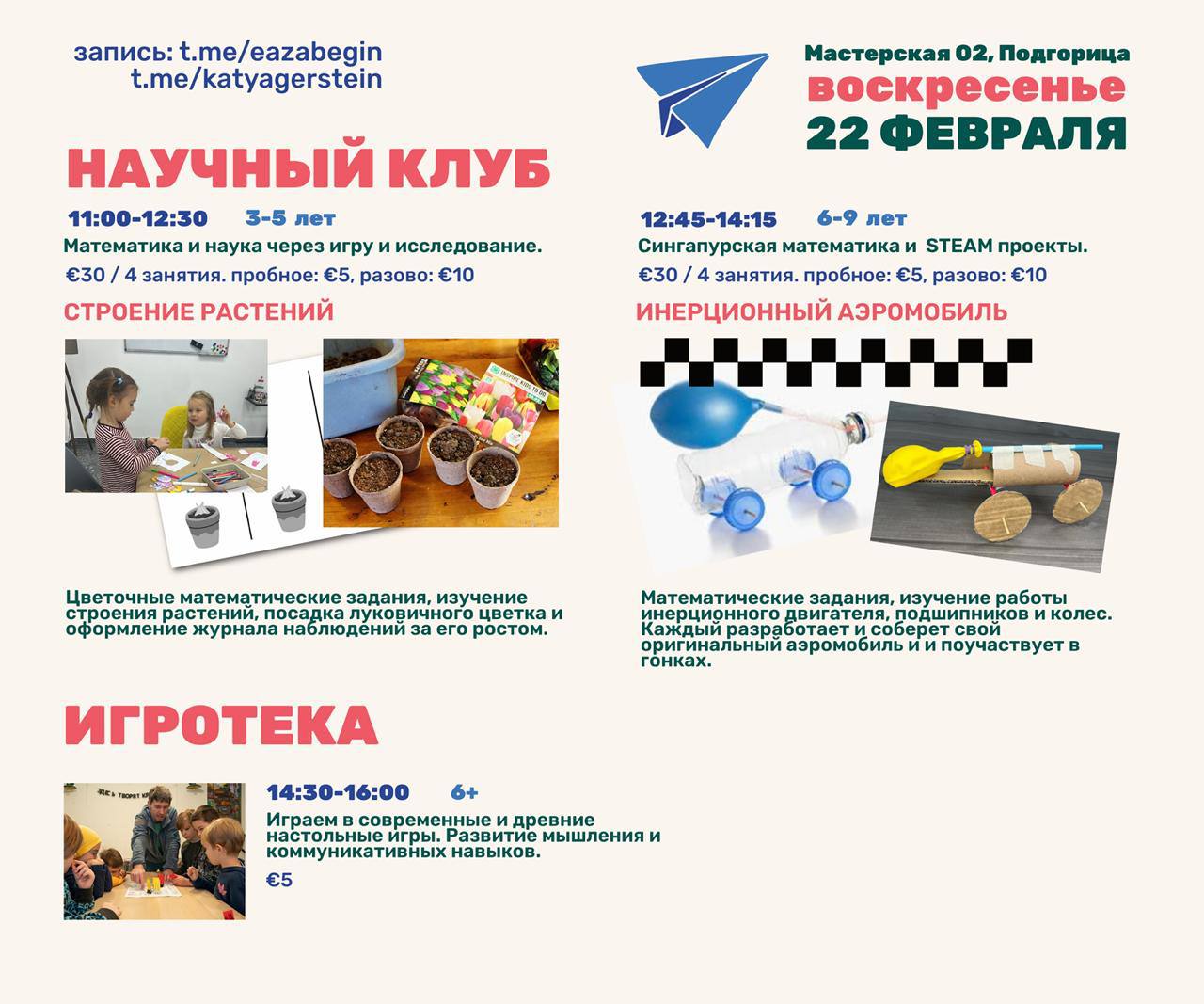 запись: t.me/eazabegin
t.me/katyagerstein

Мастерская 02, Подгорица
воскресенье
22 ФЕВРАЛЯ

НАУЧНЫЙ КЛУБ

11:00-12:30 3-5 лет
Математика и наука через игру и исследование.
€30 / 4 занятия. пробное: €5, разово: €10

СТРОЕНИЕ РАСТЕНИЙ

Цветочные математические задания, изучение строения растений, посадка луковичного цветка и оформление журнала наблюдений за его ростом.

12:45-14:15 6-9 лет
Сингапурская математика и STEAM проекты.
€30 / 4 занятия. пробное: €5, разово: €10

ИНЕРЦИОННЫЙ АЭРОМОБИЛЬ

Математические задания, изучение работы инерционного двигателя, подшипников и колес. Каждый разработает и соберет свой оригинальный аэромобиль и и поучаствует в гонках.

ИГРОТЕКА

14:30-16:00 6+
Играем в современные и древние настольные игры. Развитие мышления и коммуникативных навыков.
€5